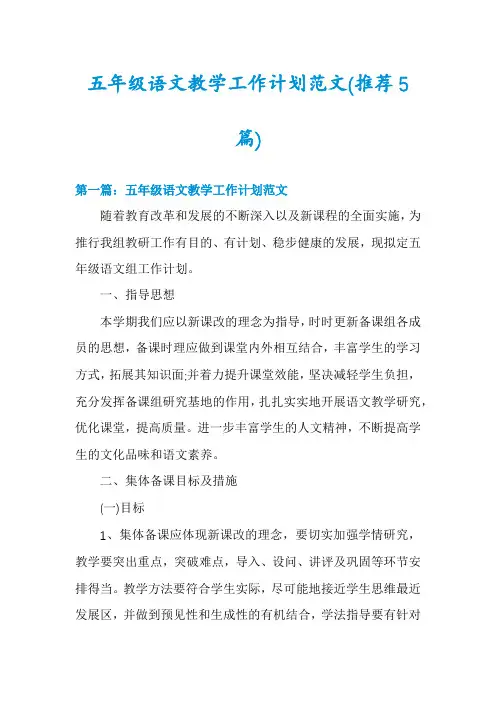 五年级语文教学工作计划范文(推荐5篇)

第一篇：五年级语文教学工作计划范文

随着教育改革和发展的不断深入以及新课程的全面实施，为推行我组教研工作有目的、有计划、稳步健康的发展，现拟定五年级语文组工作计划。

一、指导思想

本学期我们应以新课改的理念为指导，时时更新备课组各成员的思想，备课时理应做到课堂内外相互结合，丰富学生的学习方式，拓展其知识面;并着力提升课堂效能，坚决减轻学生负担，充分发挥备课组研究基地的作用，扎扎实实地开展语文教学研究，优化课堂，提高质量。进一步丰富学生的人文精神，不断提高学生的文化品味和语文素养。

二、集体备课目标及措施

(一)目标

1、集体备课应体现新课改的理念，要切实加强学情研究，教学要突出重点，突破难点，导入、设问、讲评及巩固等环节安排得当。教学方法要符合学生实际，尽可能地接近学生思维最近发展区，并做到预见性和生成性的有机结合，学法指导要有针对